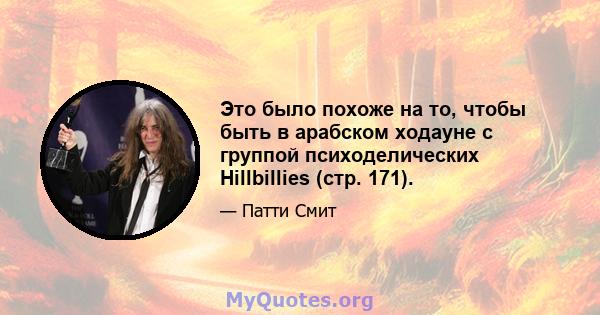 Это было похоже на то, чтобы быть в арабском ходауне с группой психоделических Hillbillies (стр. 171).

— Патти Смит

MyQuotes.org